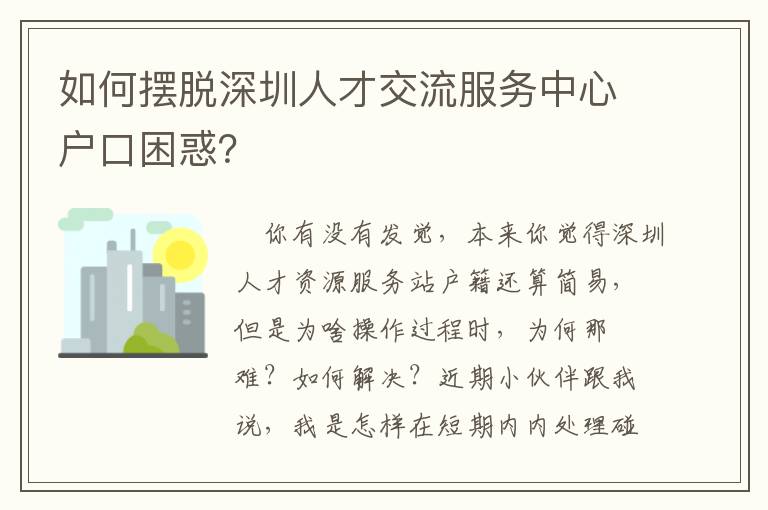 如何摆脱深圳人才交流服务中心户口困惑?

你有没有发觉，本来你觉得深圳人才资源服务站户籍还算简易，但是为啥操作过程时，为何那难？如何解决？近期小伙伴跟我说，我是怎样在短期内内处理碰